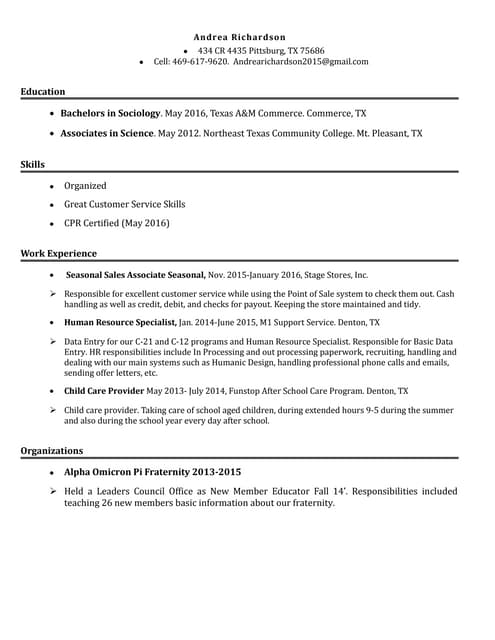 Andrea Richardson

• 434 CR 4435 Pittsburg, TX 75686
• Cell: 469-617-9620. Andrearichardson2015@gmail.com

Education

• Bachelors in Sociology. May 2016, Texas A&M Commerce. Commerce, TX
• Associates in Science. May 2012. Northeast Texas Community College. Mt. Pleasant, TX

Skills

• Organized
• Great Customer Service Skills
• CPR Certified (May 2016)

Work Experience

• Seasonal Sales Associate Seasonal, Nov. 2015-January 2016, Stage Stores, Inc.

➢ Responsible for excellent customer service while using the Point of Sale system to check them out. Cash handling as well as credit, debit, and checks for payout. Keeping the store maintained and tidy.

• Human Resource Specialist, Jan. 2014-June 2015, M1 Support Service. Denton, TX

➢ Data Entry for our C-21 and C-12 programs and Human Resource Specialist. Responsible for Basic Data Entry. HR responsibilities include In Processing and out processing paperwork, recruiting, handling and dealing with our main systems such as Humanic Design, handling professional phone calls and emails, sending offer letters, etc.

• Child Care Provider May 2013- July 2014, Funstop After School Care Program. Denton, TX

➢ Child care provider. Taking care of school aged children, during extended hours 9-5 during the summer and also during the school year every day after school.

Organizations

• Alpha Omicron Pi Fraternity 2013-2015

➢ Held a Leaders Council Office as New Member Educator Fall 14'. Responsibilities included teaching 26 new members basic information about our fraternity.